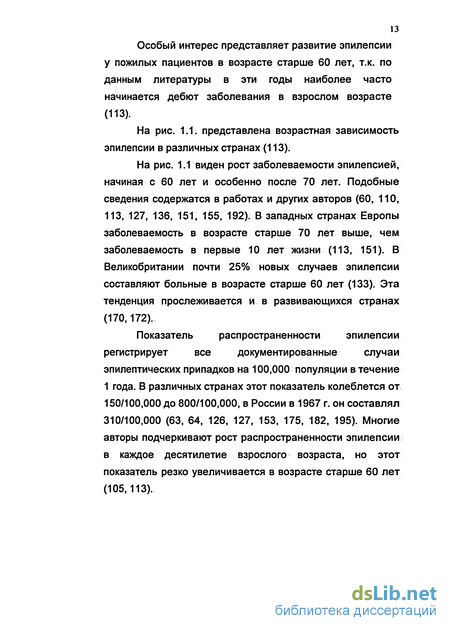 13

Особый интерес представляет развитие эпилепсии у пожилых пациентов в возрасте старше 60 лет, т.к. по данным литературы в эти годы наиболее часто начинается дебют заболевания в взрослом возрасте (113).

На рис. 1.1. представлена возрастная зависимость эпилепсии в различных странах (113).

На рис. 1.1 виден рост заболеваемости эпилепсией, начиная с 60 лет и особенно после 70 лет. Подобные сведения содержатся в работах и других авторов (60, 110, 113, 127, 136, 151, 155, 192). В западных странах Европы заболеваемость в возрасте старше 70 лет выше, чем заболеваемость в первые 10 лет жизни (113, 151). В Великобритании почти 25% новых случаев эпилепсии составляют больные в возрасте старше 60 лет (133). Эта тенденция прослеживается и в развивающихся странах (170, 172).

Показатель распространенности эпилепсии регистрирует все документированные случаи эпилептических припадков на 100,000 популяции в течение 1 года. В различных странах этот показатель колеблется от 150/100,000 до 800/100,000, в России в 1967 г. он составлял 310/100,000 (63, 64, 126, 127, 153, 175, 182, 195). Многие авторы подчеркивают рост распространенности эпилепсии в каждое десятилетие взрослого возраста, но этот показатель резко увеличивается в возрасте старше 60 лет (105, 113).

dsLib.net
библиотека диссертаций